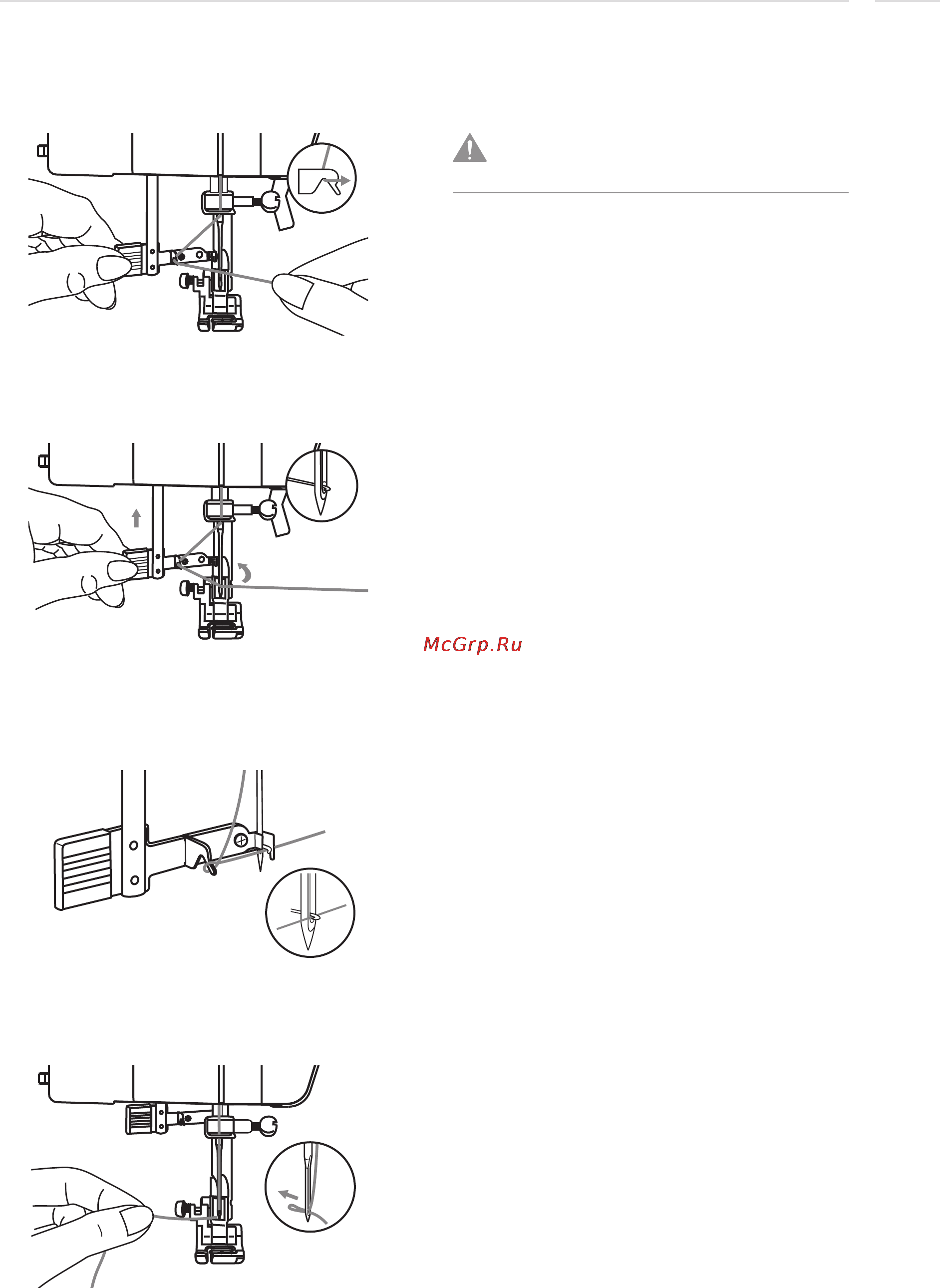 McGrp.Ru